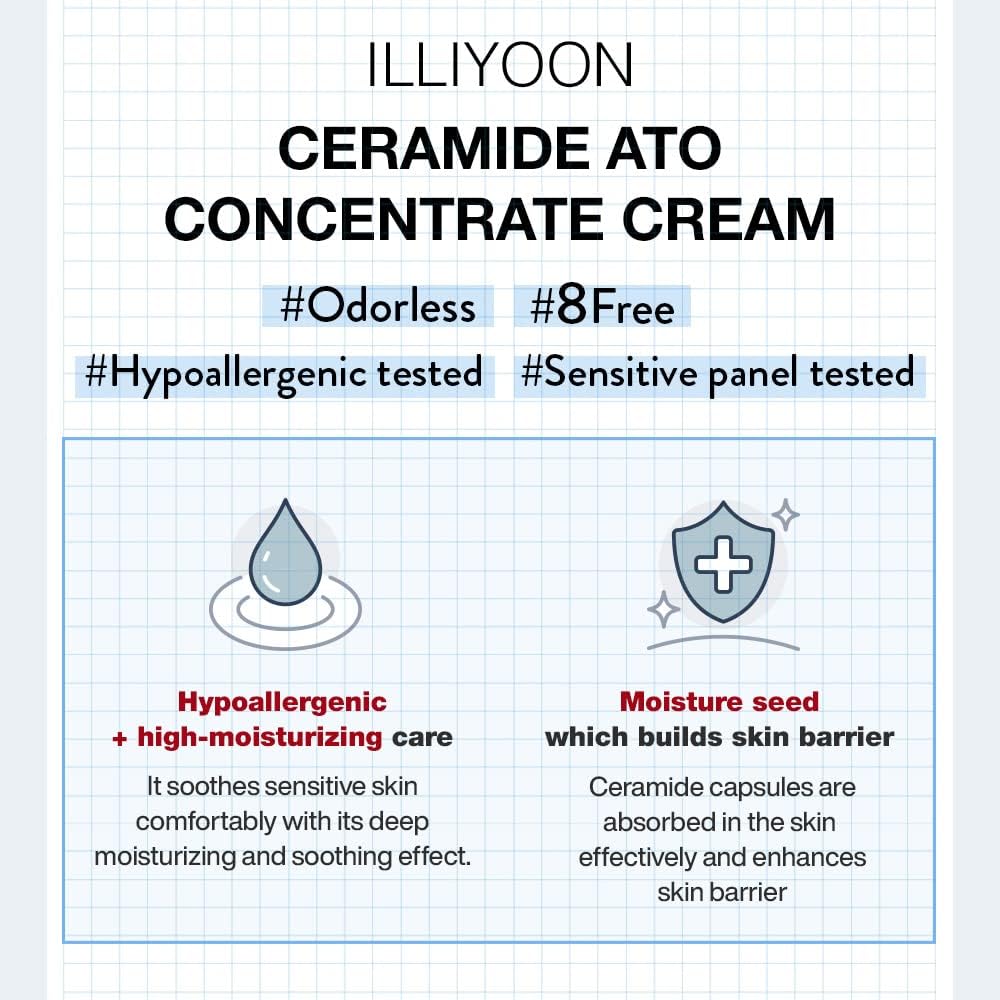 ILLIYOON

CERAMIDE ATO CONCENTRATE CREAM

#Odorless #8Free

#Hypoallergenic tested #Sensitive panel tested

Hypoallergenic + high-moisturizing care

It soothes sensitive skin comfortably with its deep moisturizing and soothing effect.

Moisture seed which builds skin barrier

Ceramide capsules are absorbed in the skin effectively and enhances skin barrier